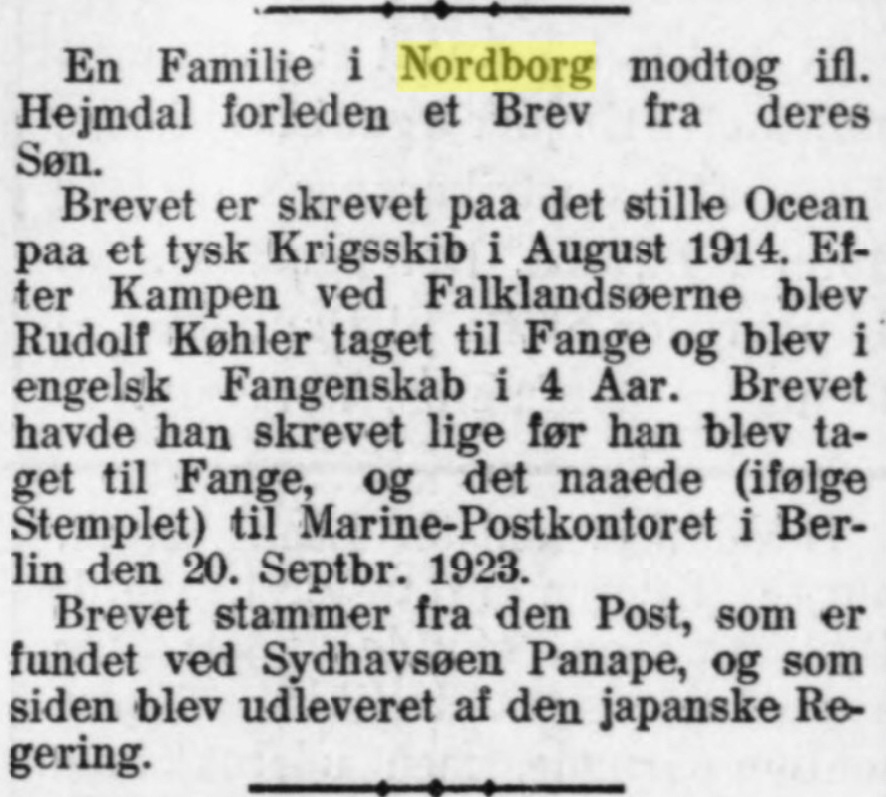 En Familie i Nordborg modtog ifl. Hejmdal forleden et Brev fra deres Søn.

Brevet er skrevet paa det stille Ocean paa et tysk Krigsskib i August 1914. Efter Kampen ved Falklandsøerne blev Rudolf Køhler taget til Fange og blev i engelsk Fangenskab i 4 Aar. Brevet havde han skrevet lige før han blev taget til Fange, og det naaede (ifølge Stemplet) til Marine-Postkontoret i Berlin den 20. Septbr. 1923.

Brevet stammer fra den Post, som er fundet ved Sydhavsøen Panape, og som siden blev udleveret af den japanske Regering.